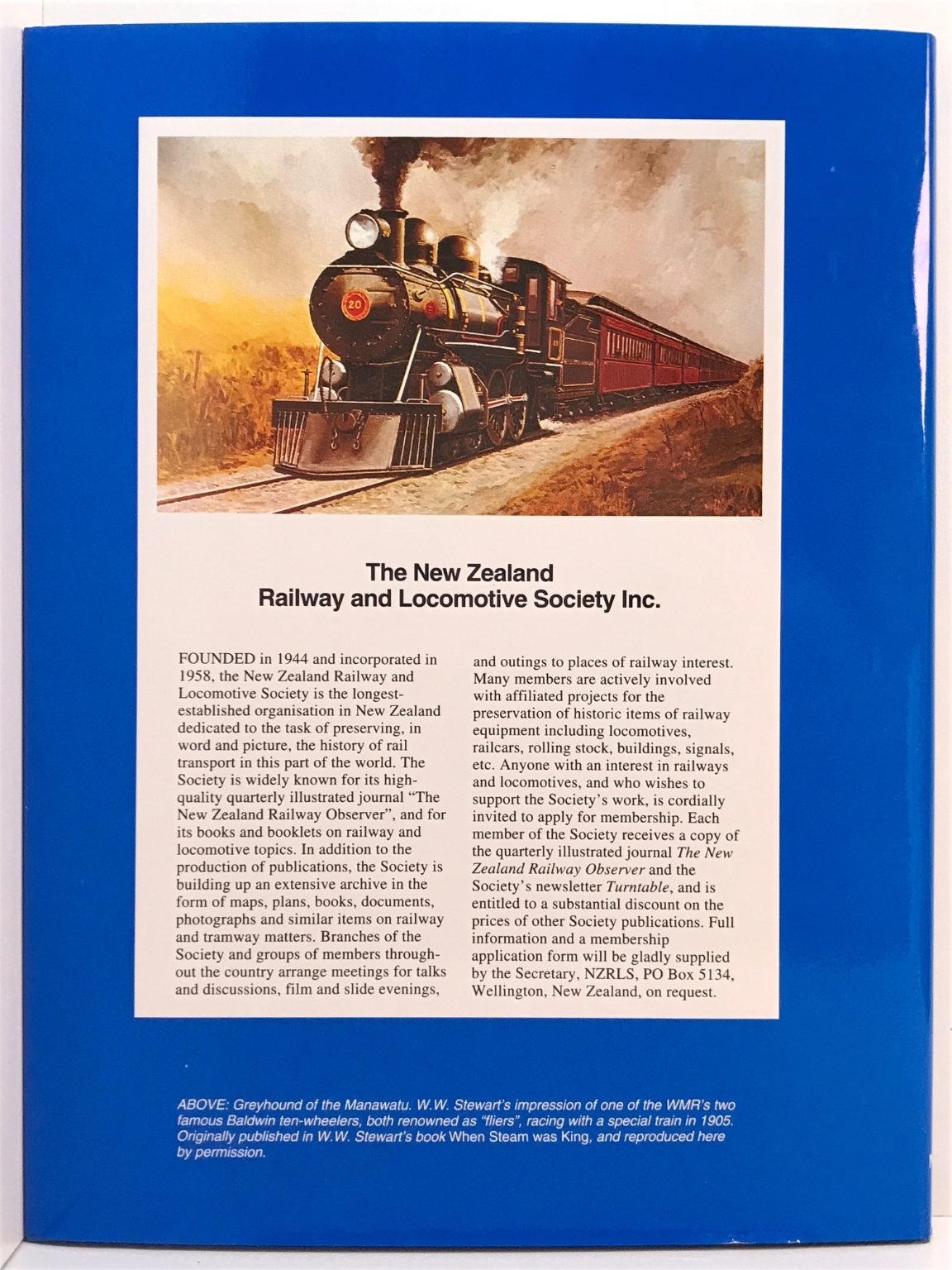 The New Zealand
Railway and Locomotive Society Inc.

FOUNDED in 1944 and incorporated in 1958, the New Zealand Railway and Locomotive Society is the longest-established organisation in New Zealand dedicated to the task of preserving, in word and picture, the history of rail transport in this part of the world. The Society is widely known for its high-quality quarterly illustrated journal "The New Zealand Railway Observer", and for its books and booklets on railway and locomotive topics. In addition to the production of publications, the Society is building up an extensive archive in the form of maps, plans, books, documents, photographs and similar items on railway and tramway matters. Branches of the Society and groups of members throughout the country arrange meetings for talks and discussions, film and slide evenings, and outings to places of railway interest. Many members are actively involved with affiliated projects for the preservation of historic items of railway equipment including locomotives, railcars, rolling stock, buildings, signals, etc. Anyone with an interest in railways and locomotives, and who wishes to support the Society's work, is cordially invited to apply for membership. Each member of the Society receives a copy of the quarterly illustrated journal The New Zealand Railway Observer and the Society's newsletter Turntable, and is entitled to a substantial discount on the prices of other Society publications. Full information and a membership application form will be gladly supplied by the Secretary, NZRLS, PO Box 5134, Wellington, New Zealand, on request.

ABOVE: Greyhound of the Manawatu. W.W. Stewart's impression of one of the WMR's two famous Baldwin ten-wheelers, both renowned as "fliers", racing with a special train in 1905. Originally published in W.W. Stewart's book When Steam was King, and reproduced here by permission.